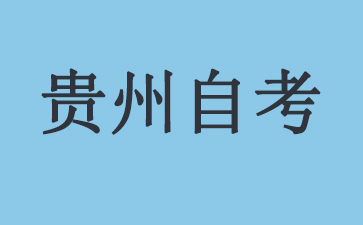 贵州自考